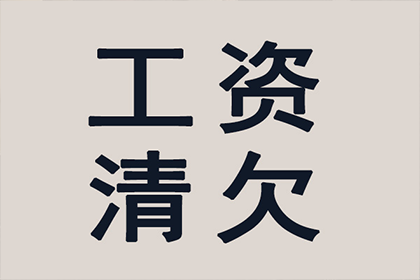 工资
清欠